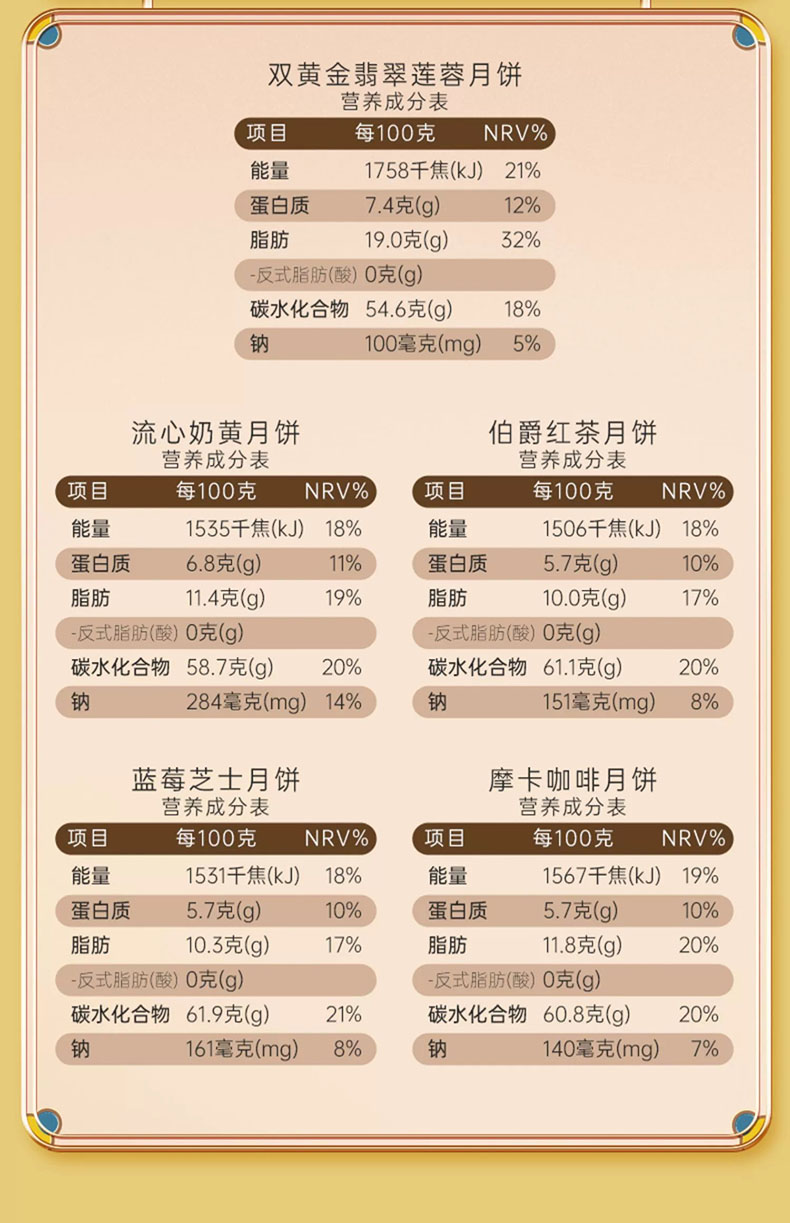 双黄金翡翠莲蓉月饼
营养成分表

| 项目 | 每100克 | NRV% |
|---|---|---|
| 能量 | 1758千焦(kJ) | 21% |
| 蛋白质 | 7.4克(g) | 12% |
| 脂肪 | 19.0克(g) | 32% |
| -反式脂肪(酸) | 0克(g) | |
| 碳水化合物 | 54.6克(g) | 18% |
| 钠 | 100毫克(mg) | 5% |

流心奶黄月饼
营养成分表

| 项目 | 每100克 | NRV% |
|---|---|---|
| 能量 | 1535千焦(kJ) | 18% |
| 蛋白质 | 6.8克(g) | 11% |
| 脂肪 | 11.4克(g) | 19% |
| -反式脂肪(酸) | 0克(g) | |
| 碳水化合物 | 58.7克(g) | 20% |
| 钠 | 284毫克(mg) | 14% |

伯爵红茶月饼
营养成分表

| 项目 | 每100克 | NRV% |
|---|---|---|
| 能量 | 1506千焦(kJ) | 18% |
| 蛋白质 | 5.7克(g) | 10% |
| 脂肪 | 10.0克(g) | 17% |
| -反式脂肪(酸) | 0克(g) | |
| 碳水化合物 | 61.1克(g) | 20% |
| 钠 | 151毫克(mg) | 8% |

蓝莓芝士月饼
营养成分表

| 项目 | 每100克 | NRV% |
|---|---|---|
| 能量 | 1531千焦(kJ) | 18% |
| 蛋白质 | 5.7克(g) | 10% |
| 脂肪 | 10.3克(g) | 17% |
| -反式脂肪(酸) | 0克(g) | |
| 碳水化合物 | 61.9克(g) | 21% |
| 钠 | 161毫克(mg) | 8% |

摩卡咖啡月饼
营养成分表

| 项目 | 每100克 | NRV% |
|---|---|---|
| 能量 | 1567千焦(kJ) | 19% |
| 蛋白质 | 5.7克(g) | 10% |
| 脂肪 | 11.8克(g) | 20% |
| -反式脂肪(酸) | 0克(g) | |
| 碳水化合物 | 60.8克(g) | 20% |
| 钠 | 140毫克(mg) | 7% |